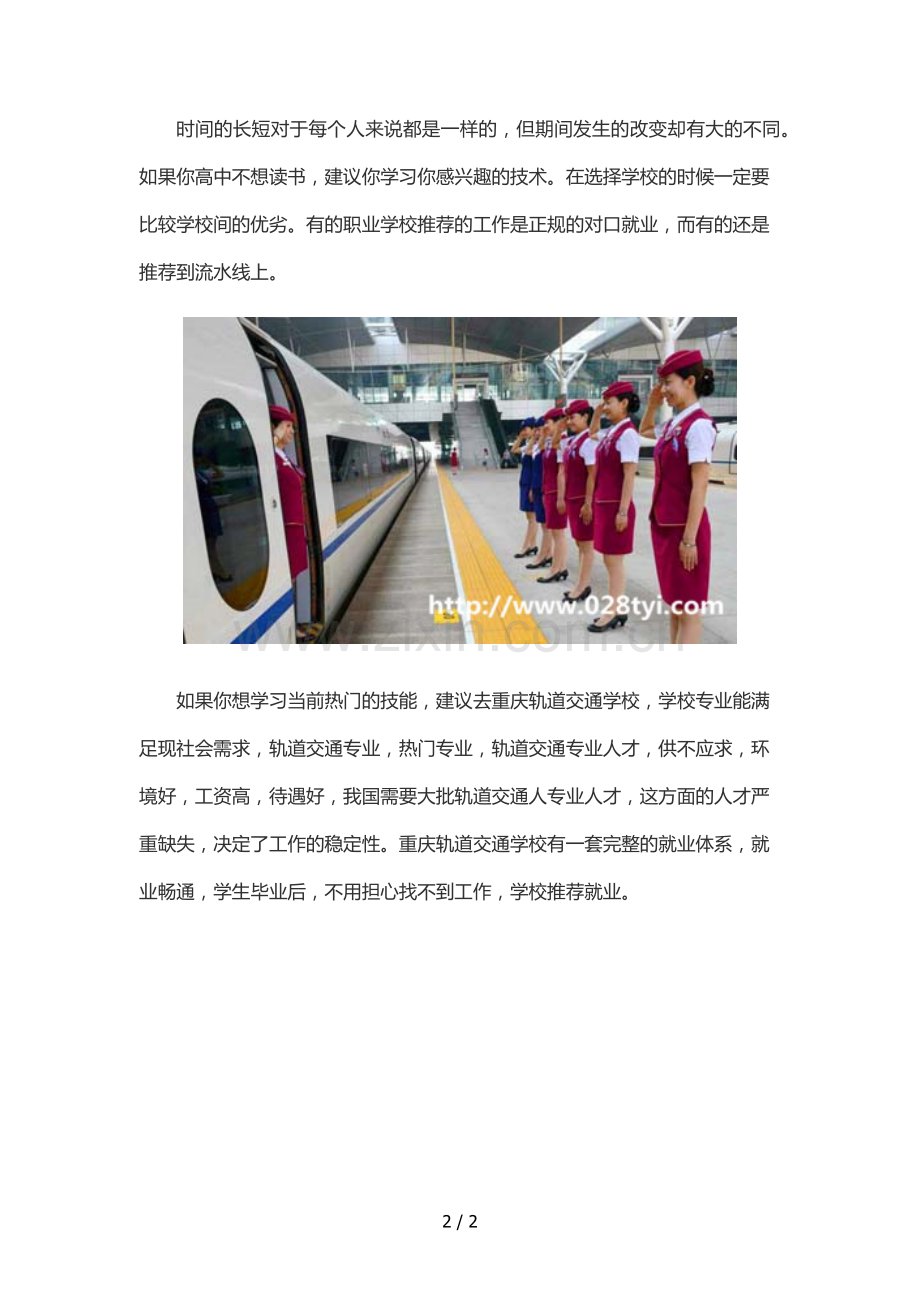 时间的长短对于每个人来说都是一样的，但期间发生的改变却有大的不同。如果你高中不想读书，建议你学习你感兴趣的技术。在选择学校的时候一定要比较学校间的优劣。有的职业学校推荐的工作是正规的对口就业，而有的还是推荐到流水线上。

http://www.028tyi.com

www.zixin.com.cn

如果你想学习当前热门的技能，建议去重庆轨道交通学校，学校专业能满足现社会需求，轨道交通专业，热门专业，轨道交通专业人才，供不应求，环境好，工资高，待遇好，我国需要大批轨道交通人专业人才，这方面的人才严重缺失，决定了工作的稳定性。重庆轨道交通学校有一套完整的就业体系，就业畅通，学生毕业后，不用担心找不到工作，学校推荐就业。

2 / 2